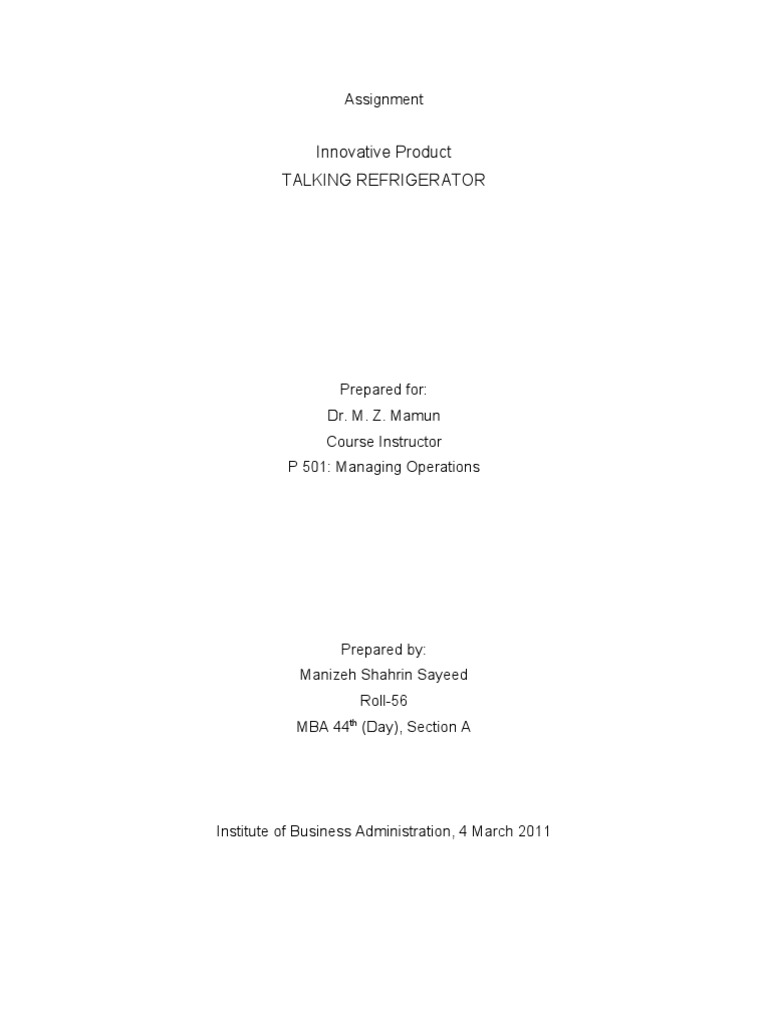 Assignment

Innovative Product
TALKING REFRIGERATOR

Prepared for:
Dr. M. Z. Mamun
Course Instructor
P 501: Managing Operations

Prepared by:
Manizeh Shahrin Sayeed
Roll-56
MBA 44th (Day), Section A

Institute of Business Administration, 4 March 2011